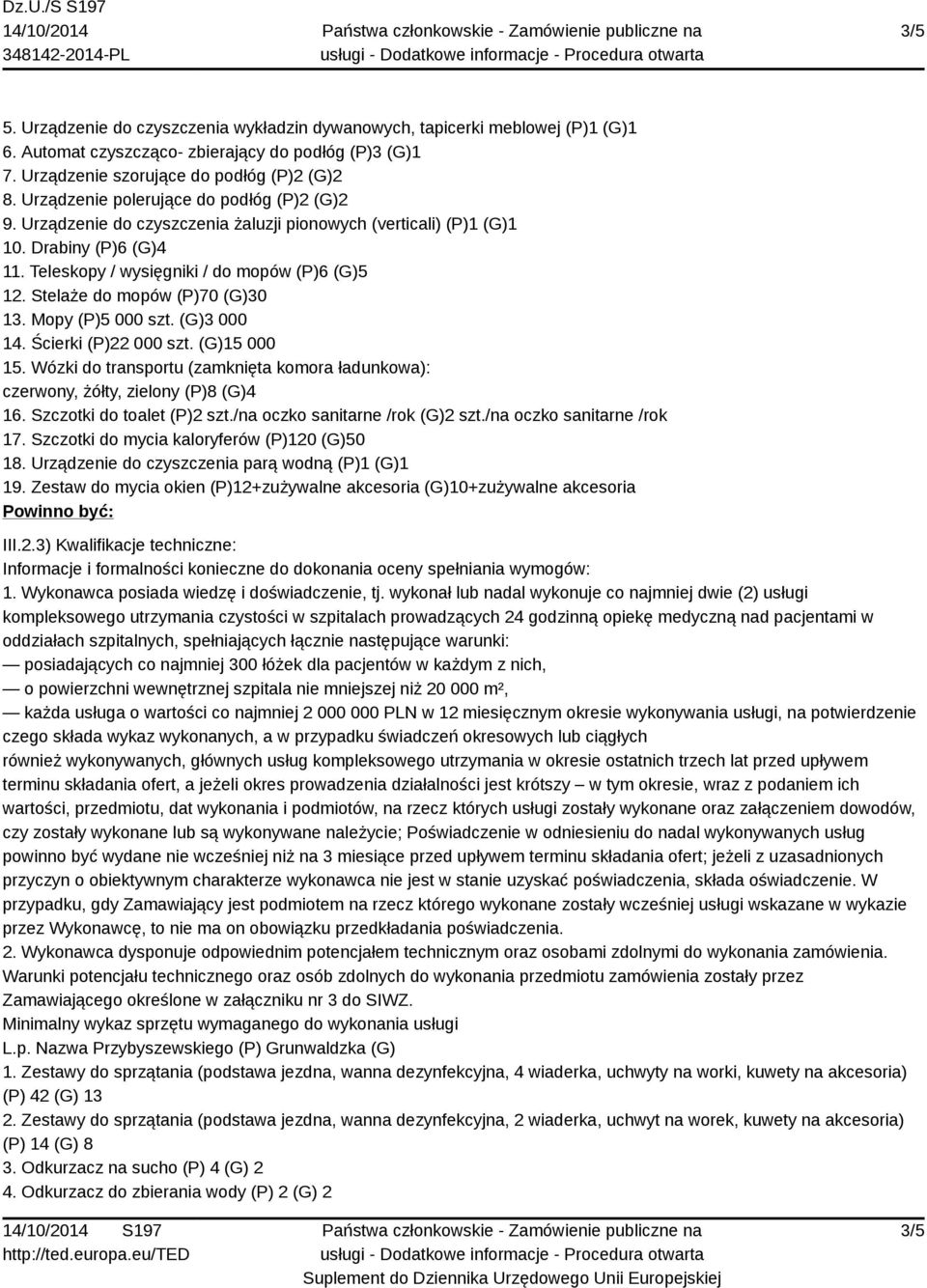 Dz.U./S S197
14/10/2014
348142-2014-PL

Państwa członkowskie - Zamówienie publiczne na usługi - Dodatkowe informacje - Procedura otwarta

3/5

5. Urządzenie do czyszczenia wykładzin dywanowych, tapicerki meblowej (P)1 (G)1
6. Automat czyszcząco- zbierający do podłóg (P)3 (G)1
7. Urządzenie szorujące do podłóg (P)2 (G)2
8. Urządzenie polerujące do podłóg (P)2 (G)2
9. Urządzenie do czyszczenia żaluzji pionowych (verticali) (P)1 (G)1
10. Drabiny (P)6 (G)4
11. Teleskopy / wysięgniki / do mopów (P)6 (G)5
12. Stelaże do mopów (P)70 (G)30
13. Mopy (P)5 000 szt. (G)3 000
14. Ścierki (P)22 000 szt. (G)15 000
15. Wózki do transportu (zamknięta komora ładunkowa): czerwony, żółty, zielony (P)8 (G)4
16. Szczotki do toalet (P)2 szt./na oczko sanitarne /rok (G)2 szt./na oczko sanitarne /rok
17. Szczotki do mycia kaloryferów (P)120 (G)50
18. Urządzenie do czyszczenia parą wodną (P)1 (G)1
19. Zestaw do mycia okien (P)12+zużywalne akcesoria (G)10+zużywalne akcesoria
Powinno być:

III.2.3) Kwalifikacje techniczne:
Informacje i formalności konieczne do dokonania oceny spełniania wymogów:
1. Wykonawca posiada wiedzę i doświadczenie, tj. wykonał lub nadal wykonuje co najmniej dwie (2) usługi kompleksowego utrzymania czystości w szpitalach prowadzących 24 godzinną opiekę medyczną nad pacjentami w oddziałach szpitalnych, spełniających łącznie następujące warunki:
— posiadających co najmniej 300 łóżek dla pacjentów w każdym z nich,
— o powierzchni wewnętrznej szpitala nie mniejszej niż 20 000 m²,
— każda usługa o wartości co najmniej 2 000 000 PLN w 12 miesięcznym okresie wykonywania usługi, na potwierdzenie czego składa wykaz wykonanych, a w przypadku świadczeń okresowych lub ciągłych
również wykonywanych, głównych usług kompleksowego utrzymania w okresie ostatnich trzech lat przed upływem terminu składania ofert, a jeżeli okres prowadzenia działalności jest krótszy – w tym okresie, wraz z podaniem ich wartości, przedmiotu, dat wykonania i podmiotów, na rzecz których usługi zostały wykonane oraz załączeniem dowodów, czy zostały wykonane lub są wykonywane należycie; Poświadczenie w odniesieniu do nadal wykonywanych usług powinno być wydane nie wcześniej niż na 3 miesiące przed upływem terminu składania ofert; jeżeli z uzasadnionych przyczyn o obiektywnym charakterze wykonawca nie jest w stanie uzyskać poświadczenia, składa oświadczenie. W przypadku, gdy Zamawiający jest podmiotem na rzecz którego wykonane zostały wcześniej usługi wskazane w wykazie przez Wykonawcę, to nie ma on obowiązku przedkładania poświadczenia.
2. Wykonawca dysponuje odpowiednim potencjałem technicznym oraz osobami zdolnymi do wykonania zamówienia. Warunki potencjału technicznego oraz osób zdolnych do wykonania przedmiotu zamówienia zostały przez Zamawiającego określone w załączniku nr 3 do SIWZ.
Minimalny wykaz sprzętu wymaganego do wykonania usługi
L.p. Nazwa Przybyszewskiego (P) Grunwaldzka (G)
1. Zestawy do sprzątania (podstawa jezdna, wanna dezynfekcyjna, 4 wiaderka, uchwyty na worki, kuwety na akcesoria) (P) 42 (G) 13
2. Zestawy do sprzątania (podstawa jezdna, wanna dezynfekcyjna, 2 wiaderka, uchwyt na worek, kuwety na akcesoria) (P) 14 (G) 8
3. Odkurzacz na sucho (P) 4 (G) 2
4. Odkurzacz do zbierania wody (P) 2 (G) 2

14/10/2014 S197
http://ted.europa.eu/TED

Państwa członkowskie - Zamówienie publiczne na usługi - Dodatkowe informacje - Procedura otwarta
Suplement do Dziennika Urzędowego Unii Europejskiej

3/5